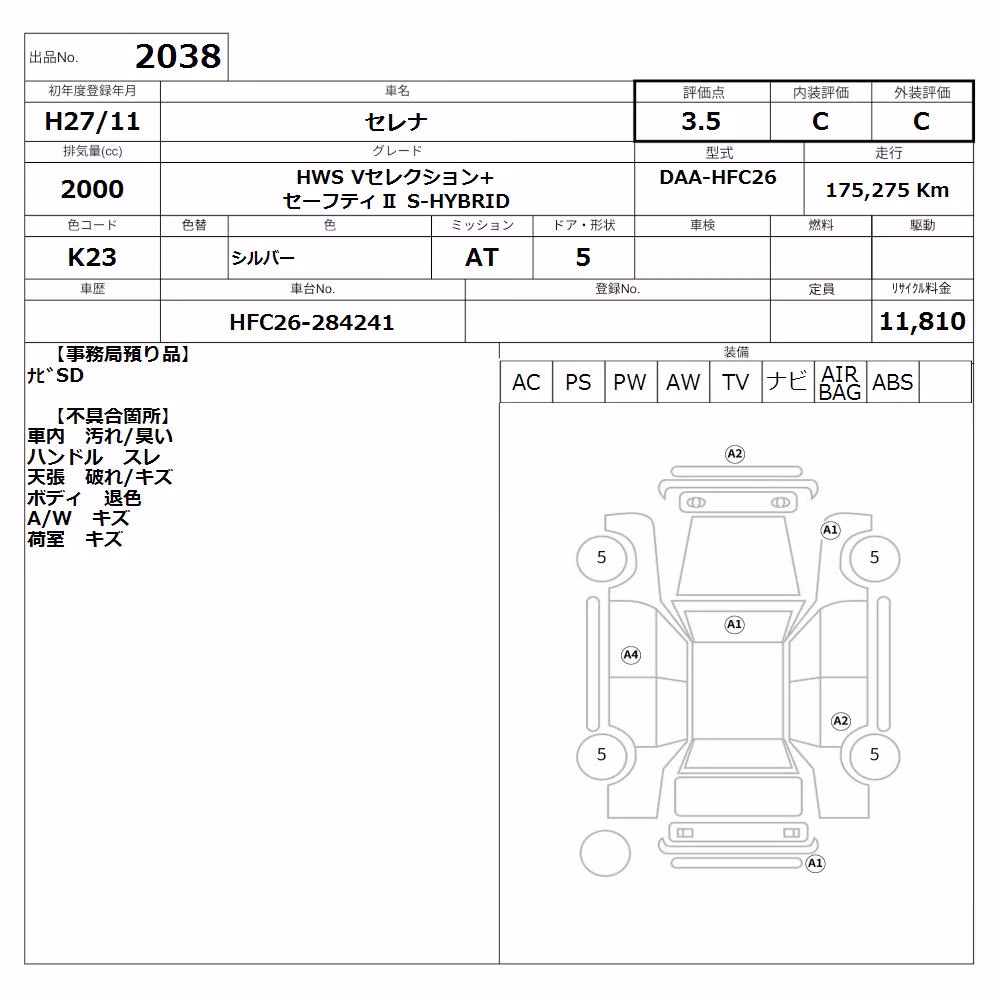 出品No. 2038

| 初年度登録年月 | 車名 | 評価点 | 内装評価 | 外装評価 |
|---|---|---|---|---|
| H27/11 | セレナ | 3.5 | C | C |

| 排気量(cc) | グレード | 型式 | 走行 |
|---|---|---|---|
| 2000 | HWS Vセレクション+ セーフティⅡ S-HYBRID | DAA-HFC26 | 175,275 Km |

| 色コード | 色替 | 色 | ミッション | ドア・形状 | 車検 | 燃料 | 駆動 |
|---|---|---|---|---|---|---|---|
| K23 | | シルバー | AT | 5 | | | |

| 車歴 | 車台No. | 登録No. | 定員 | リサイクル料金 |
|---|---|---|---|---|
| | HFC26-284241 | | | 11,810 |

【事務局預り品】
ナビSD

【不具合箇所】
車内 汚れ/臭い
ハンドル スレ
天張 破れ/キズ
ボディ 退色
A/W キズ
荷室 キズ

装備

| AC | PS | PW | AW | TV | ナビ | AIR BAG | ABS | |
|---|---|---|---|---|---|---|---|---|

A2
A1
5
5
A1
A4
A2
5
5
A1